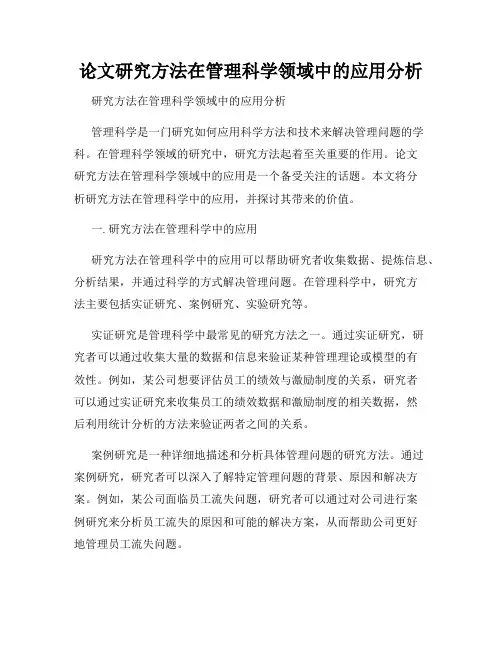 论文研究方法在管理科学领域中的应用分析

研究方法在管理科学领域中的应用分析

管理科学是一门研究如何应用科学方法和技术来解决管理问题的学科。在管理科学领域的研究中，研究方法起着至关重要的作用。论文研究方法在管理科学领域中的应用是一个备受关注的话题。本文将分析研究方法在管理科学中的应用，并探讨其带来的价值。

一. 研究方法在管理科学中的应用

研究方法在管理科学中的应用可以帮助研究者收集数据、提炼信息、分析结果，并通过科学的方式解决管理问题。在管理科学中，研究方法主要包括实证研究、案例研究、实验研究等。

实证研究是管理科学中最常见的研究方法之一。通过实证研究，研究者可以通过收集大量的数据和信息来验证某种管理理论或模型的有效性。例如，某公司想要评估员工的绩效与激励制度的关系，研究者可以通过实证研究来收集员工的绩效数据和激励制度的相关数据，然后利用统计分析的方法来验证两者之间的关系。

案例研究是一种详细地描述和分析具体管理问题的研究方法。通过案例研究，研究者可以深入了解特定管理问题的背景、原因和解决方案。例如，某公司面临员工流失问题，研究者可以通过对公司进行案例研究来分析员工流失的原因和可能的解决方案，从而帮助公司更好地管理员工流失问题。